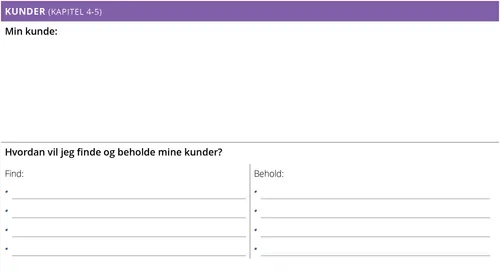 KUNDER (KAPITEL 4-5)

Min kunde:

Hvordan vil jeg finde og beholde mine kunder?

Find:
• ____
• ____
• ____
• ____

Behold:
• ____
• ____
• ____
• ____